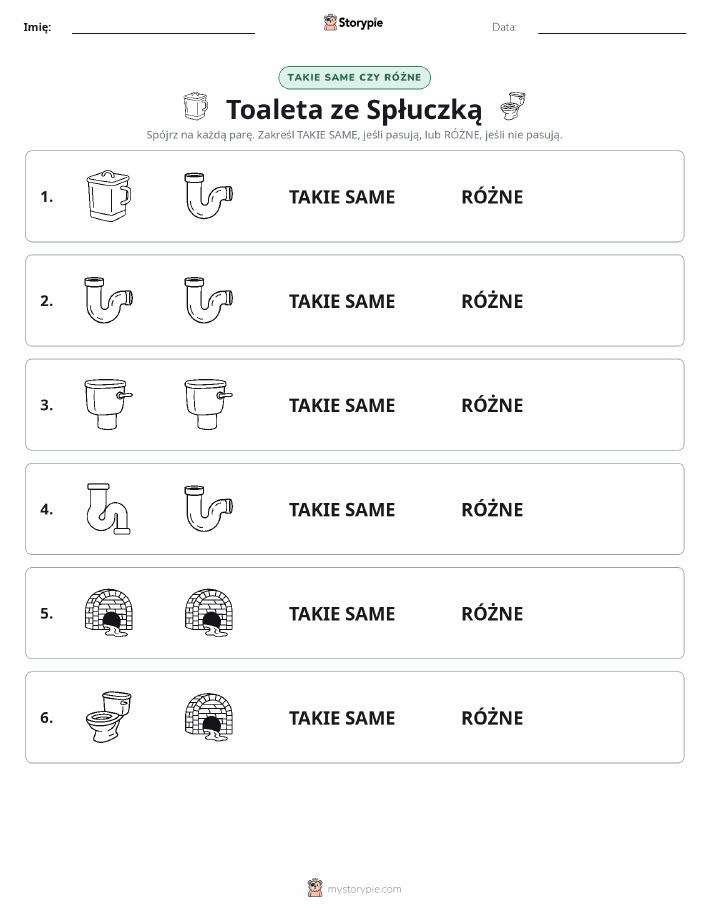 Imię: Storypie Data:

TAKIE SAME CZY RÓŻNE

Toaleta ze Spłuczką

Spójrz na każdą parę. Zakreśl TAKIE SAME, jeśli pasują, lub RÓŻNE, jeśli nie pasują.

1. TAKIE SAME RÓŻNE

2. TAKIE SAME RÓŻNE

3. TAKIE SAME RÓŻNE

4. TAKIE SAME RÓŻNE

5. TAKIE SAME RÓŻNE

6. TAKIE SAME RÓŻNE

mystorypie.com